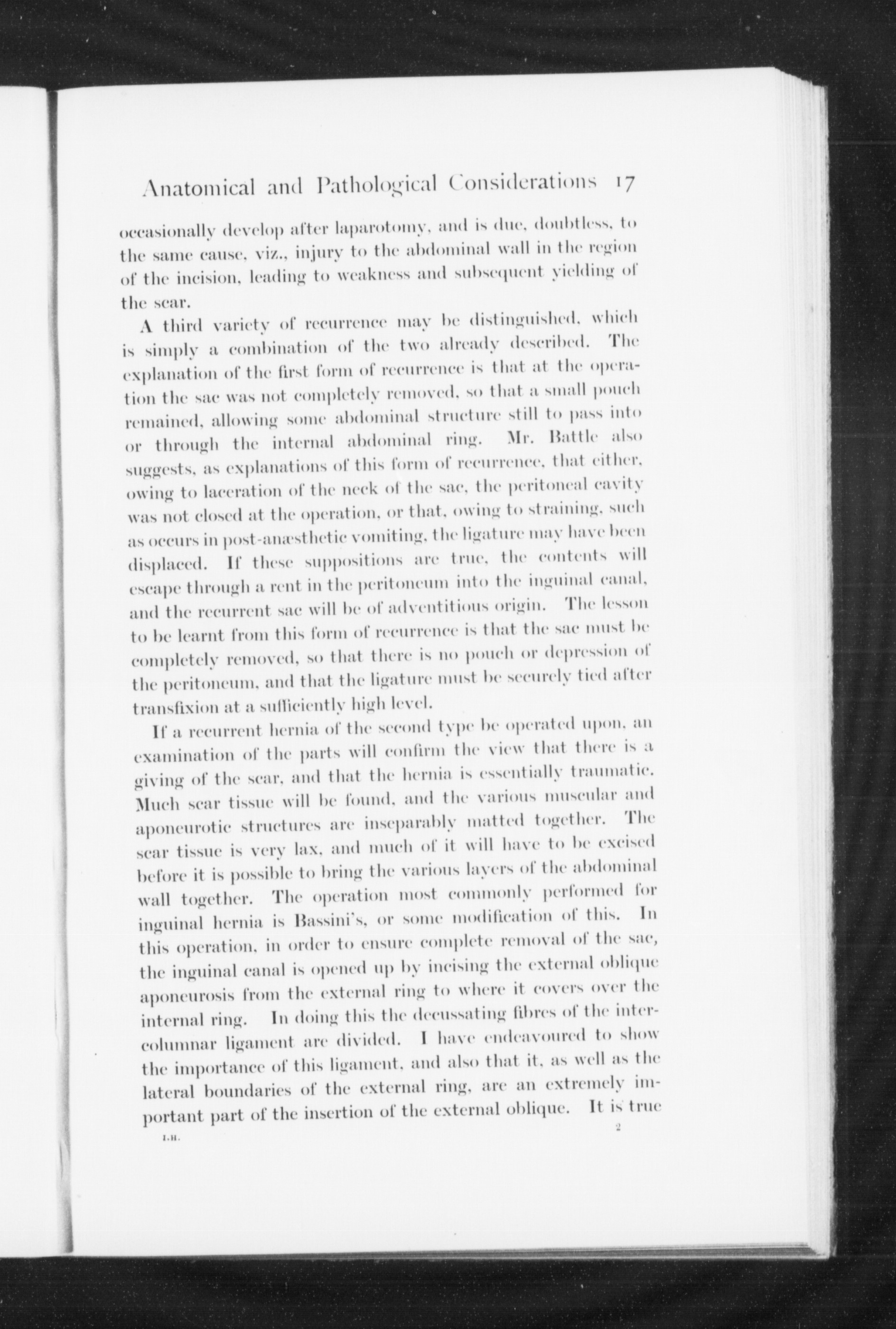 Anatomical and Pathological Considerations 17

occasionally develop after laparotomy, and is due, doubtless, to the same cause, viz., injury to the abdominal wall in the region of the incision, leading to weakness and subsequent yielding of the scar.

A third variety of recurrence may be distinguished, which is simply a combination of the two already described. The explanation of the first form of recurrence is that at the operation the sac was not completely removed, so that a small pouch remained, allowing some abdominal structure still to pass into or through the internal abdominal ring. Mr. Battle also suggests, as explanations of this form of recurrence, that either, owing to laceration of the neck of the sac, the peritoneal cavity was not closed at the operation, or that, owing to straining, such as occurs in post-anæsthetic vomiting, the ligature may have been displaced. If these suppositions are true, the contents will escape through a rent in the peritoneum into the inguinal canal, and the recurrent sac will be of adventitious origin. The lesson to be learnt from this form of recurrence is that the sac must be completely removed, so that there is no pouch or depression of the peritoneum, and that the ligature must be securely tied after transfixion at a sufficiently high level.

If a recurrent hernia of the second type be operated upon, an examination of the parts will confirm the view that there is a giving of the scar, and that the hernia is essentially traumatic. Much scar tissue will be found, and the various muscular and aponeurotic structures are inseparably matted together. The scar tissue is very lax, and much of it will have to be excised before it is possible to bring the various layers of the abdominal wall together. The operation most commonly performed for inguinal hernia is Bassini's, or some modification of this. In this operation, in order to ensure complete removal of the sac, the inguinal canal is opened up by incising the external oblique aponeurosis from the external ring to where it covers over the internal ring. In doing this the decussating fibres of the intercolumnar ligament are divided. I have endeavoured to show the importance of this ligament, and also that it, as well as the lateral boundaries of the external ring, are an extremely important part of the insertion of the external oblique. It is true

I.H. 2